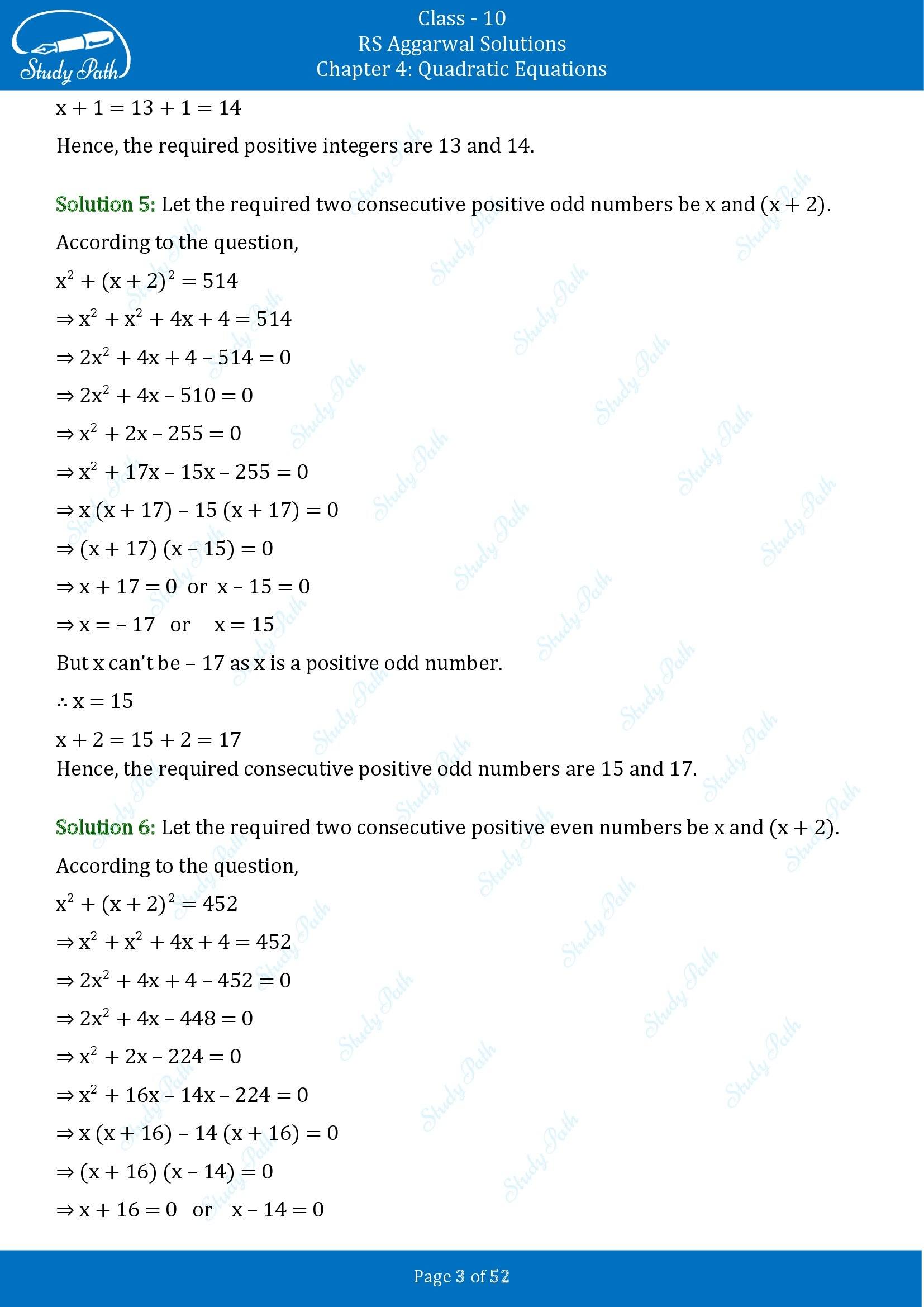 Study Path

Class - 10
RS Aggarwal Solutions
Chapter 4: Quadratic Equations

$x + 1 = 13 + 1 = 14$

Hence, the required positive integers are 13 and 14.

Solution 5: Let the required two consecutive positive odd numbers be x and (x + 2).

According to the question,

$x^2 + (x + 2)^2 = 514$

$\Rightarrow x^2 + x^2 + 4x + 4 = 514$

$\Rightarrow 2x^2 + 4x + 4 - 514 = 0$

$\Rightarrow 2x^2 + 4x - 510 = 0$

$\Rightarrow x^2 + 2x - 255 = 0$

$\Rightarrow x^2 + 17x - 15x - 255 = 0$

$\Rightarrow x (x + 17) - 15 (x + 17) = 0$

$\Rightarrow (x + 17) (x - 15) = 0$

$\Rightarrow x + 17 = 0$ or $x - 15 = 0$

$\Rightarrow x = -17$ or $x = 15$

But x can't be – 17 as x is a positive odd number.

$\therefore x = 15$

$x + 2 = 15 + 2 = 17$

Hence, the required consecutive positive odd numbers are 15 and 17.

Solution 6: Let the required two consecutive positive even numbers be x and (x + 2).

According to the question,

$x^2 + (x + 2)^2 = 452$

$\Rightarrow x^2 + x^2 + 4x + 4 = 452$

$\Rightarrow 2x^2 + 4x + 4 - 452 = 0$

$\Rightarrow 2x^2 + 4x - 448 = 0$

$\Rightarrow x^2 + 2x - 224 = 0$

$\Rightarrow x^2 + 16x - 14x - 224 = 0$

$\Rightarrow x (x + 16) - 14 (x + 16) = 0$

$\Rightarrow (x + 16) (x - 14) = 0$

$\Rightarrow x + 16 = 0$ or $x - 14 = 0$

Page 3 of 52